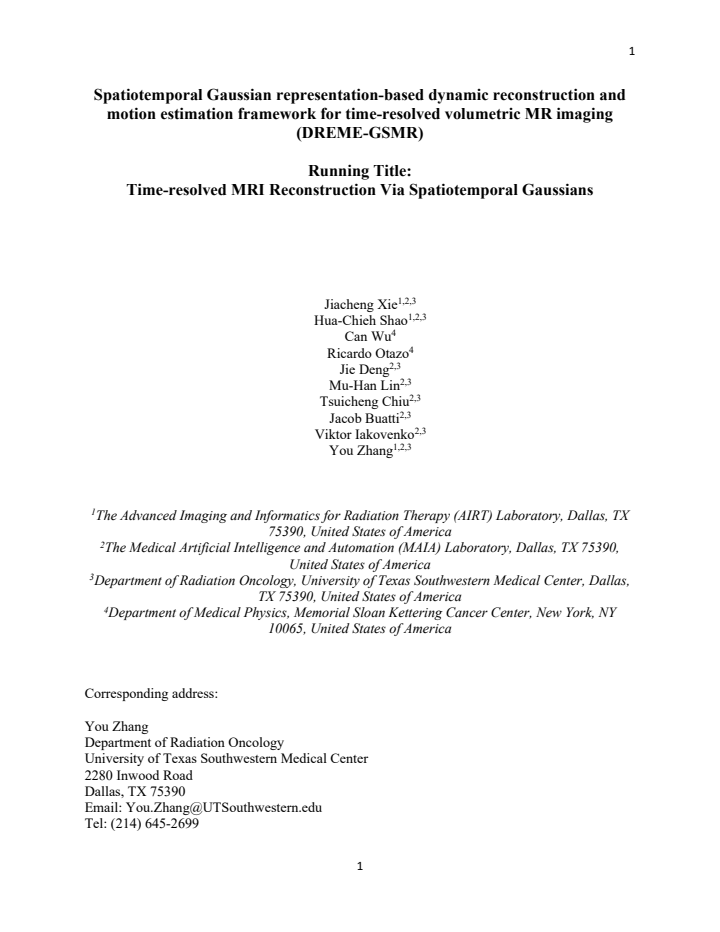 1

Spatiotemporal Gaussian representation-based dynamic reconstruction and motion estimation framework for time-resolved volumetric MR imaging (DREME-GSMR)

Running Title:
Time-resolved MRI Reconstruction Via Spatiotemporal Gaussians

Jiacheng Xie$^{1,2,3}$
Hua-Chieh Shao$^{1,2,3}$
Can Wu$^{4}$
Ricardo Otazo$^{4}$
Jie Deng$^{2,3}$
Mu-Han Lin$^{2,3}$
Tsuicheng Chiu$^{2,3}$
Jacob Buatti$^{2,3}$
Viktor Iakovenko$^{2,3}$
You Zhang$^{1,2,3}$

$^{1}$The Advanced Imaging and Informatics for Radiation Therapy (AIRT) Laboratory, Dallas, TX 75390, United States of America
$^{2}$The Medical Artificial Intelligence and Automation (MAIA) Laboratory, Dallas, TX 75390, United States of America
$^{3}$Department of Radiation Oncology, University of Texas Southwestern Medical Center, Dallas, TX 75390, United States of America
$^{4}$Department of Medical Physics, Memorial Sloan Kettering Cancer Center, New York, NY 10065, United States of America

Corresponding address:

You Zhang
Department of Radiation Oncology
University of Texas Southwestern Medical Center
2280 Inwood Road
Dallas, TX 75390
Email: You.Zhang@UTSouthwestern.edu
Tel: (214) 645-2699

1